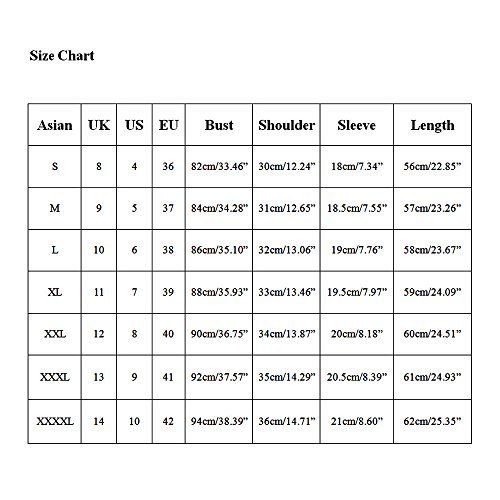 Size Chart

| Asian | UK | US | EU | Bust | Shoulder | Sleeve | Length |
|---|---|---|---|---|---|---|---|
| S | 8 | 4 | 36 | 82cm/33.46” | 30cm/12.24” | 18cm/7.34” | 56cm/22.85” |
| M | 9 | 5 | 37 | 84cm/34.28” | 31cm/12.65” | 18.5cm/7.55” | 57cm/23.26” |
| L | 10 | 6 | 38 | 86cm/35.10” | 32cm/13.06” | 19cm/7.76” | 58cm/23.67” |
| XL | 11 | 7 | 39 | 88cm/35.93” | 33cm/13.46” | 19.5cm/7.97” | 59cm/24.09” |
| XXL | 12 | 8 | 40 | 90cm/36.75” | 34cm/13.87” | 20cm/8.18” | 60cm/24.51” |
| XXXL | 13 | 9 | 41 | 92cm/37.57” | 35cm/14.29” | 20.5cm/8.39” | 61cm/24.93” |
| XXXXL | 14 | 10 | 42 | 94cm/38.39” | 36cm/14.71” | 21cm/8.60” | 62cm/25.35” |